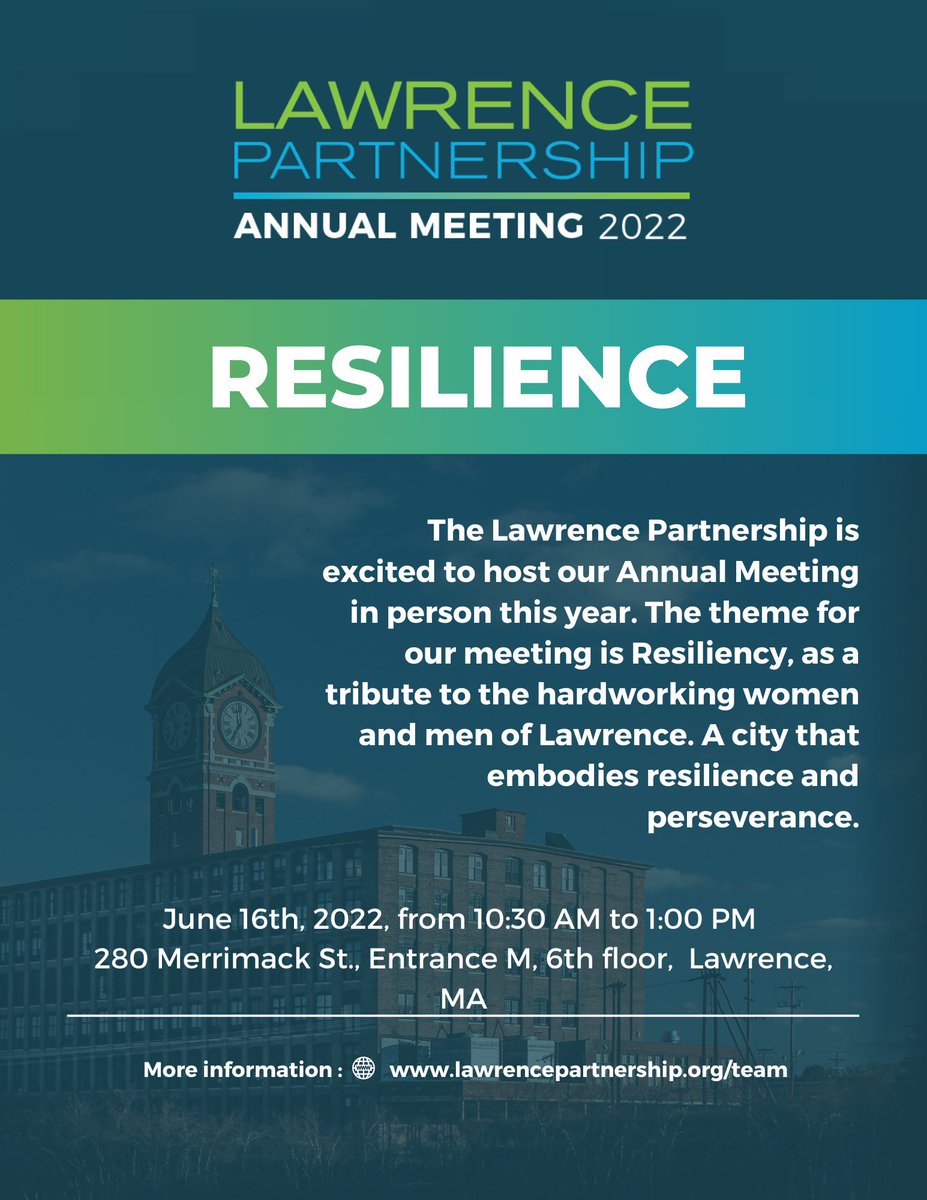 LAWRENCE
PARTNERSHIP
ANNUAL MEETING 2022

RESILIENCE

The Lawrence Partnership is excited to host our Annual Meeting in person this year. The theme for our meeting is Resiliency, as a tribute to the hardworking women and men of Lawrence. A city that embodies resilience and perseverance.

June 16th, 2022, from 10:30 AM to 1:00 PM
280 Merrimack St., Entrance M, 6th floor, Lawrence, MA

More information : www.lawrencepartnership.org/team